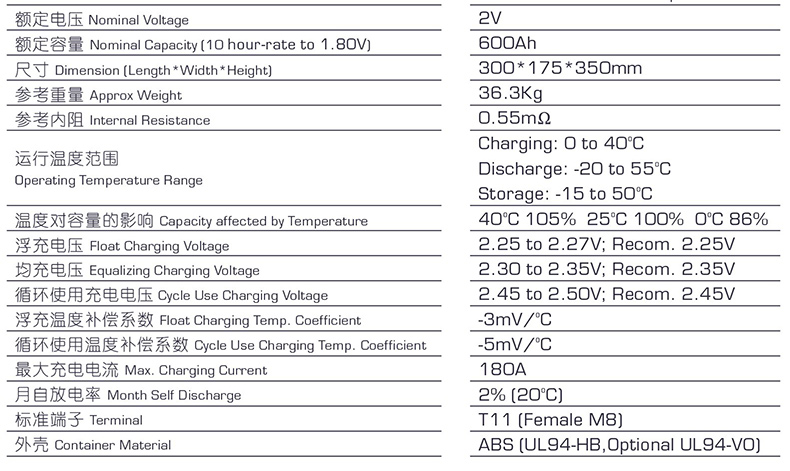 | | |
|---|---|
| 额定电压 Nominal Voltage | 2V |
| 额定容量 Nominal Capacity (10 hour-rate to 1.80V) | 600Ah |
| 尺寸 Dimension (Length\*Width\*Height) | 300\*175\*350mm |
| 参考重量 Approx Weight | 36.3Kg |
| 参考内阻 Internal Resistance | 0.55mΩ |
| 运行温度范围 Operating Temperature Range | Charging: 0 to 40℃ Discharge: -20 to 55℃ Storage: -15 to 50℃ |
| 温度对容量的影响 Capacity affected by Temperature | 40℃ 105% 25℃ 100% 0℃ 86% |
| 浮充电压 Float Charging Voltage | 2.25 to 2.27V; Recom. 2.25V |
| 均充电压 Equalizing Charging Voltage | 2.30 to 2.35V; Recom. 2.35V |
| 循环使用充电电压 Cycle Use Charging Voltage | 2.45 to 2.50V; Recom. 2.45V |
| 浮充温度补偿系数 Float Charging Temp. Coefficient | -3mV/℃ |
| 循环使用温度补偿系数 Cycle Use Charging Temp. Coefficient | -5mV/℃ |
| 最大充电电流 Max. Charging Current | 180A |
| 月自放电率 Month Self Discharge | 2% (20℃) |
| 标准端子 Terminal | T11 (Female M8) |
| 外壳 Container Material | ABS (UL94-HB,Optional UL94-V0) |